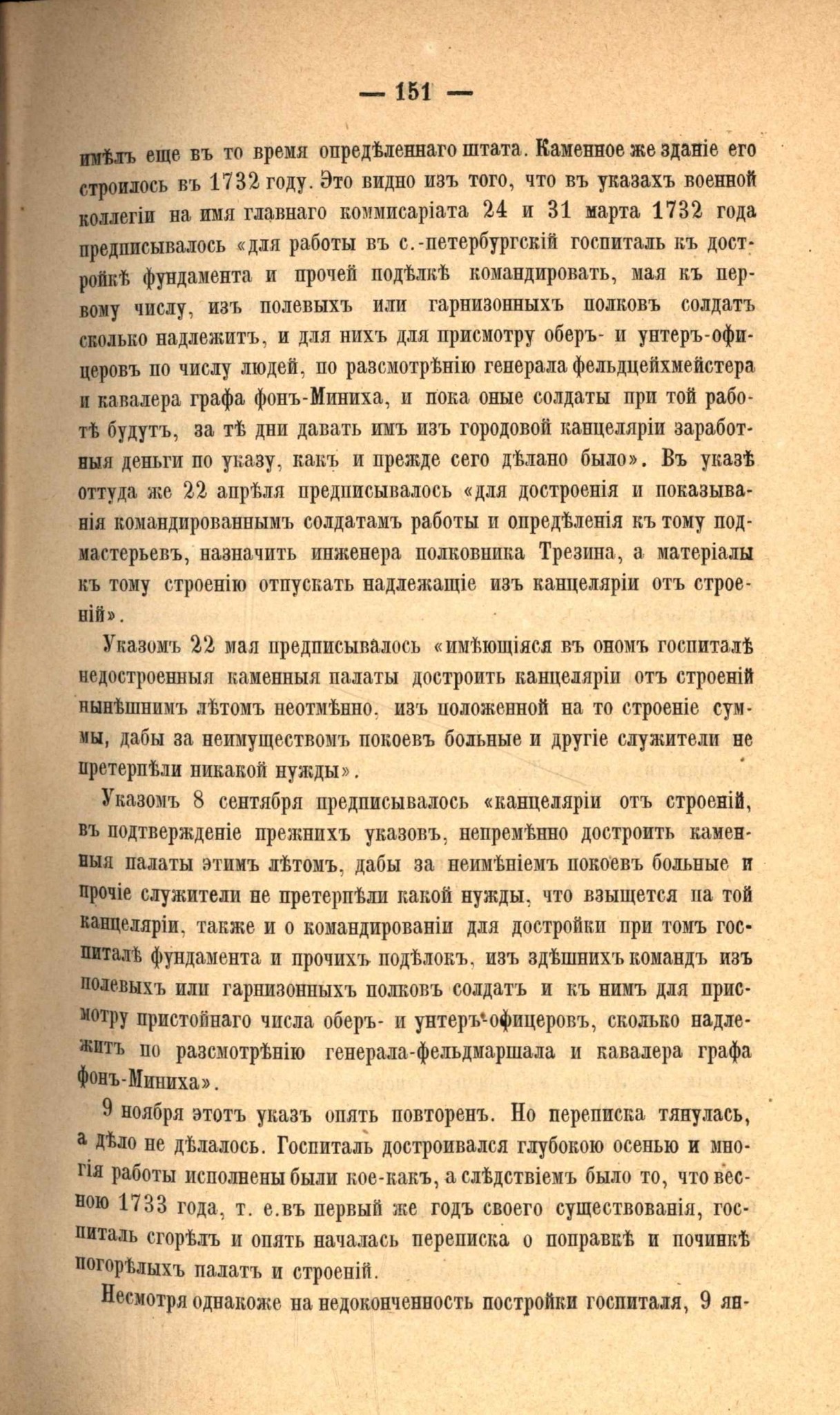 — 151 —

имѣлъ еще въ то время опредѣленнаго штата. Каменное же зданіе его строилось въ 1732 году. Это видно изъ того, что въ указахъ военной коллегіи на имя главнаго коммисаріата 24 и 31 марта 1732 года предписывалось «для работы въ с.-петербургскій госпиталь къ достройкѣ фундамента и прочей подѣлкѣ командировать, мая къ первому числу, изъ полевыхъ или гарнизонныхъ полковъ солдатъ сколько надлежитъ, и для нихъ для присмотру оберъ- и унтеръ-офицеровъ по числу людей, по разсмотрѣнію генерала фельдцейхмейстера и кавалера графа фонъ-Миниха, и пока оные солдаты при той работѣ будутъ, за тѣ дни давать имъ изъ городовой канцеляріи заработныя деньги по указу, какъ и прежде сего дѣлано было». Въ указѣ оттуда же 22 апрѣля предписывалось «для достроенія и показыванія командированнымъ солдатамъ работы и опредѣленія къ тому подмастерьевъ, назначить инженера полковника Трезина, а матеріалы къ тому строенію отпускать надлежащіе изъ канцеляріи отъ строеній».

Указомъ 22 мая предписывалось «имѣющіяся въ ономъ госпиталѣ недостроенныя каменныя палаты достроить канцеляріи отъ строеній нынѣшнимъ лѣтомъ неотмѣнно, изъ положенной на то строеніе суммы, дабы за неимуществомъ покоевъ больные и другіе служители не претерпѣли никакой нужды».

Указомъ 8 сентября предписывалось «канцеляріи отъ строеній, въ подтвержденіе прежнихъ указовъ, непремѣнно достроить каменныя палаты этимъ лѣтомъ, дабы за неимѣніемъ покоевъ больные и прочіе служители не претерпѣли какой нужды, что взыщется па той канцеляріи, также и о командированіи для достройки при томъ госпиталѣ фундамента и прочихъ подѣлокъ, изъ здѣшнихъ командъ изъ полевыхъ или гарнизонныхъ полковъ солдатъ и къ нимъ для присмотру пристойнаго числа оберъ- и унтеръ-офицеровъ, сколько надлежитъ по разсмотрѣнію генерала-фельдмаршала и кавалера графа фонъ-Миниха».

9 ноября этотъ указъ опять повторенъ. Но переписка тянулась, а дѣло не дѣлалось. Госпиталь достроивался глубокою осенью и многія работы исполнены были кое-какъ, а слѣдствіемъ было то, что весною 1733 года, т. е.въ первый же годъ своего существованія, госпиталь сгорѣлъ и опять началась переписка о поправкѣ и починкѣ погорѣлыхъ палатъ и строеній.

Несмотря однакоже на недоконченность постройки госпиталя, 9 ян-